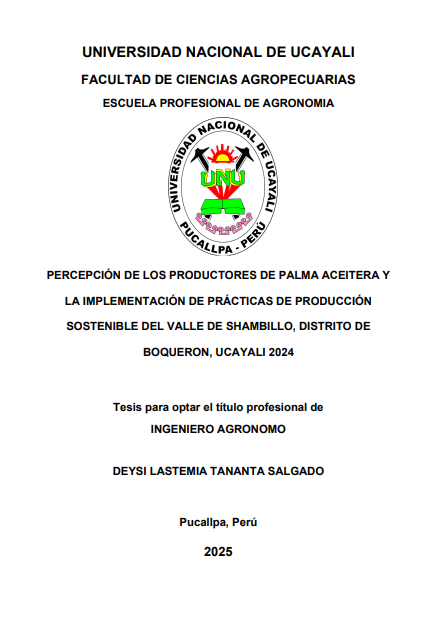 UNIVERSIDAD NACIONAL DE UCAYALI
FACULTAD DE CIENCIAS AGROPECUARIAS
ESCUELA PROFESIONAL DE AGRONOMIA

UNIVERSIDAD NACIONAL DE UCAYALI
UNU
PUCALLPA - PERÚ

PERCEPCIÓN DE LOS PRODUCTORES DE PALMA ACEITERA Y LA IMPLEMENTACIÓN DE PRÁCTICAS DE PRODUCCIÓN SOSTENIBLE DEL VALLE DE SHAMBILLO, DISTRITO DE BOQUERON, UCAYALI 2024

Tesis para optar el título profesional de
INGENIERO AGRONOMO

DEYSI LASTEMIA TANANTA SALGADO

Pucallpa, Perú

2025